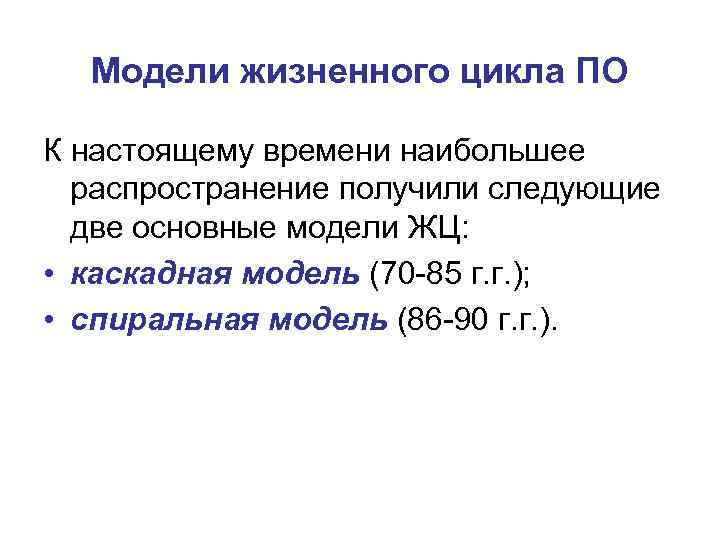 Модели жизненного цикла ПО

К настоящему времени наибольшее распространение получили следующие две основные модели ЖЦ:

• каскадная модель (70-85 г.г.);
• спиральная модель (86-90 г.г.).